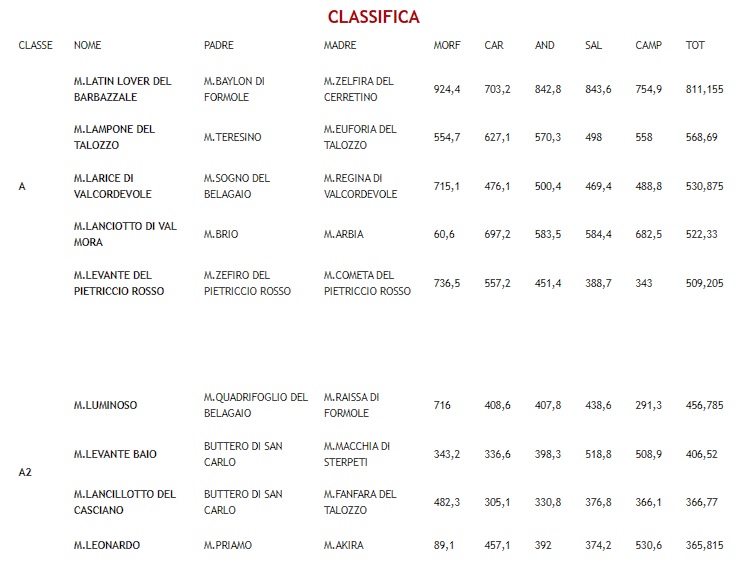 CLASSIFICA

| CLASSE | NOME | PADRE | MADRE | MORF | CAR | AND | SAL | CAMP | TOT |
|---|---|---|---|---|---|---|---|---|---|
| A | M.LATIN LOVER DEL BARBAZZALE | M.BAYLON DI FORMOLE | M.ZELFIRA DEL CERRETINO | 924,4 | 703,2 | 842,8 | 843,6 | 754,9 | 811,155 |
| | M.LAMPONE DEL TALOZZO | M.TERESINO | M.EUFORIA DEL TALOZZO | 554,7 | 627,1 | 570,3 | 498 | 558 | 568,69 |
| | M.LARICE DI VALCORDEVOLE | M.SOGNO DEL BELAGAIO | M.REGINA DI VALCORDEVOLE | 715,1 | 476,1 | 500,4 | 469,4 | 488,8 | 530,875 |
| | M.LANCIOTTO DI VAL MORA | M.BRIO | M.ARBIA | 60,6 | 697,2 | 583,5 | 584,4 | 682,5 | 522,33 |
| | M.LEVANTE DEL PIETRICCIO ROSSO | M.ZEFIRO DEL PIETRICCIO ROSSO | M.COMETA DEL PIETRICCIO ROSSO | 736,5 | 557,2 | 451,4 | 388,7 | 343 | 509,205 |
| A2 | M.LUMINOSO | M.QUADRIFOGLIO DEL BELAGAIO | M.RAISSA DI FORMOLE | 716 | 408,6 | 407,8 | 438,6 | 291,3 | 456,785 |
| | M.LEVANTE BAIO | BUTTERO DI SAN CARLO | M.MACCHIA DI STERPETI | 343,2 | 336,6 | 398,3 | 518,8 | 508,9 | 406,52 |
| | M.LANCILLOTTO DEL CASCIANO | BUTTERO DI SAN CARLO | M.FANFARA DEL TALOZZO | 482,3 | 305,1 | 330,8 | 376,8 | 366,1 | 366,77 |
| | M.LEONARDO | M.PRIAMO | M.AKIRA | 89,1 | 457,1 | 392 | 374,2 | 530,6 | 365,815 |